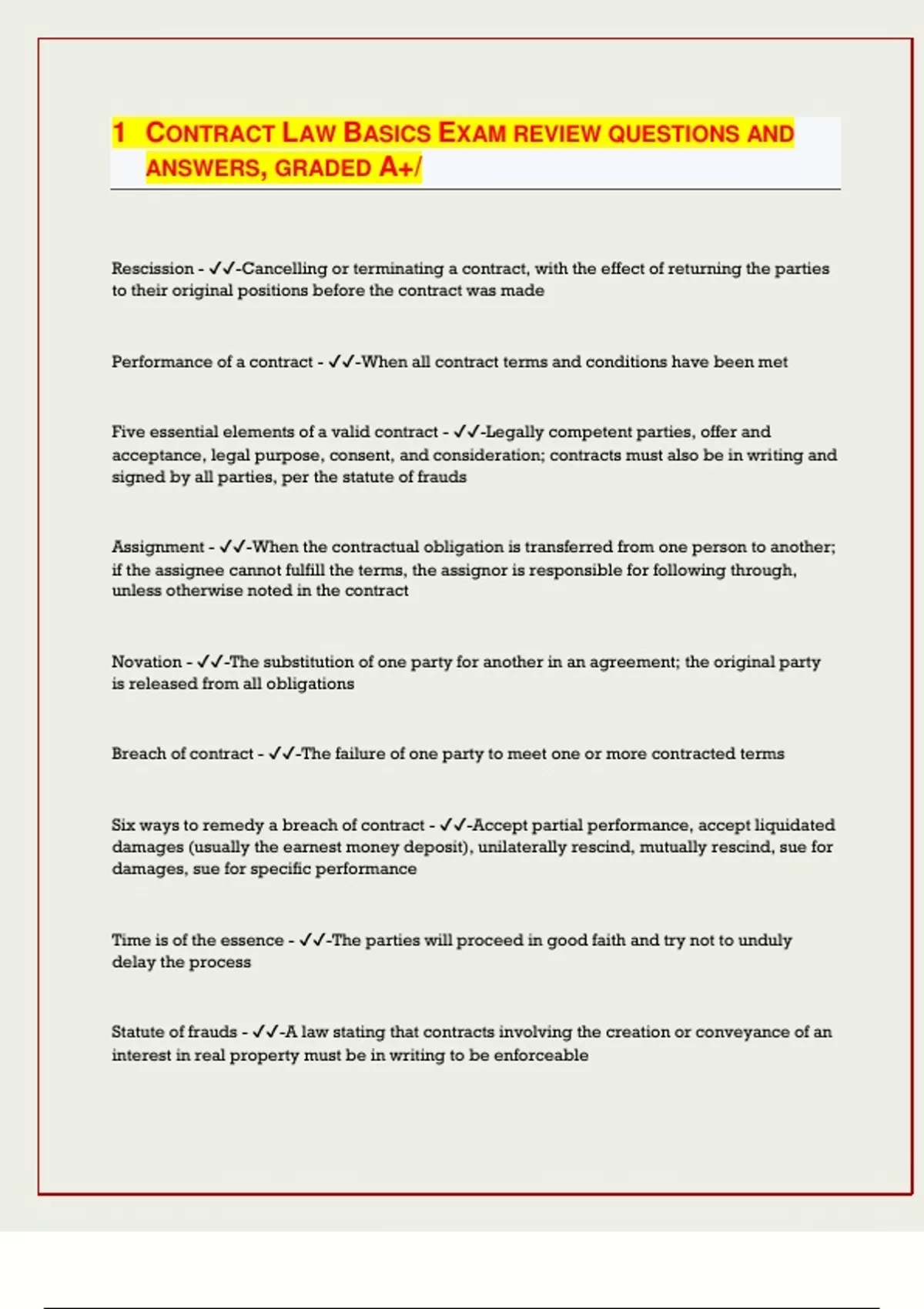 1 CONTRACT LAW BASICS EXAM REVIEW QUESTIONS AND ANSWERS, GRADED A+/

Rescission - ✓✓-Cancelling or terminating a contract, with the effect of returning the parties to their original positions before the contract was made

Performance of a contract - ✓✓-When all contract terms and conditions have been met

Five essential elements of a valid contract - ✓✓-Legally competent parties, offer and acceptance, legal purpose, consent, and consideration; contracts must also be in writing and signed by all parties, per the statute of frauds

Assignment - ✓✓-When the contractual obligation is transferred from one person to another; if the assignee cannot fulfill the terms, the assignor is responsible for following through, unless otherwise noted in the contract

Novation - ✓✓-The substitution of one party for another in an agreement; the original party is released from all obligations

Breach of contract - ✓✓-The failure of one party to meet one or more contracted terms

Six ways to remedy a breach of contract - ✓✓-Accept partial performance, accept liquidated damages (usually the earnest money deposit), unilaterally rescind, mutually rescind, sue for damages, sue for specific performance

Time is of the essence - ✓✓-The parties will proceed in good faith and try not to unduly delay the process

Statute of frauds - ✓✓-A law stating that contracts involving the creation or conveyance of an interest in real property must be in writing to be enforceable